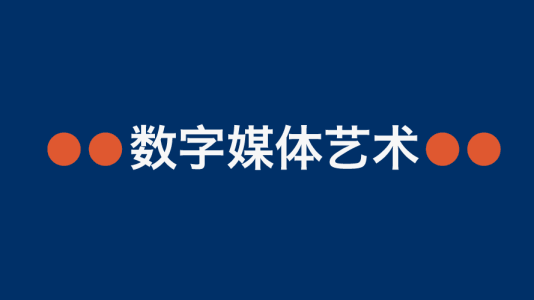 数字媒体艺术